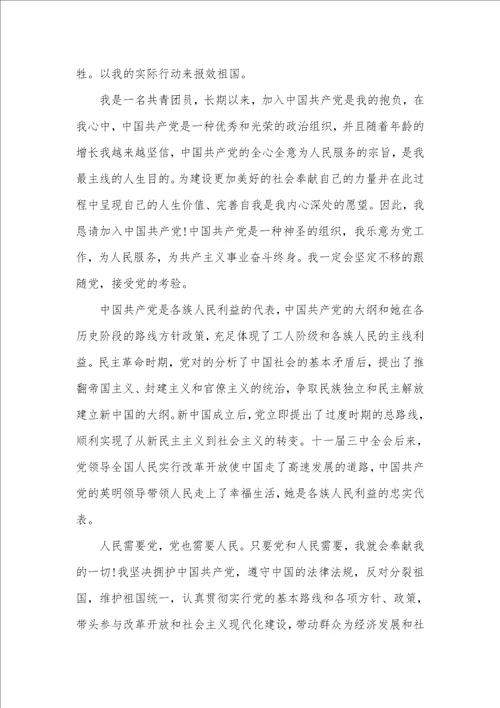 牲。以我的实际行动来报效祖国。

我是一名共青团员，长期以来，加入中国共产党是我的抱负，在我心中，中国共产党是一种优秀和光荣的政治组织，并且随着年龄的增长我越来越坚信，中国共产党的全心全意为人民服务的宗旨，是我最主线的人生目的。为建设更加美好的社会奉献自己的力量并在此过程中呈现自己的人生价值、完善自我是我内心深处的愿望。因此，我恳请加入中国共产党！中国共产党是一种神圣的组织，我乐意为党工作，为人民服务，为共产主义事业奋斗终身。我一定会坚定不移的跟随党，接受党的考验。

中国共产党是各族人民利益的代表，中国共产党的大纲和她在各历史阶段的路线方针政策，充足体现了工人阶级和各族人民的主线利益。民主革命时期，党对的分析了中国社会的基本矛盾后，提出了推翻帝国主义、封建主义和官僚主义的统治，争取民族独立和民主解放建立新中国的大纲。新中国成立后，党立即提出了过度时期的总路线，顺利实现了从新民主主义到社会主义的转变。十一届三中全会后来，党领导全国人民实行改革开放使中国走了高速发展的道路，中国共产党的英明领导带领人民走上了幸福生活，她是各族人民利益的忠实代表。

人民需要党，党也需要人民。只要党和人民需要，我就会奉献我的一切！我坚决拥护中国共产党，遵守中国的法律法规，反对分裂祖国，维护祖国统一，认真贯彻实行党的基本路线和各项方针、政策，带头参与改革开放和社会主义现代化建设，带动群众为经济发展和社